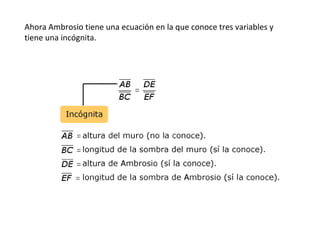 Ahora Ambrosio tiene una ecuación en la que conoce tres variables y tiene una incógnita.

$\frac{\overline{AB}}{\overline{BC}} = \frac{\overline{DE}}{\overline{EF}}$

Incógnita

$\overline{AB}$ = altura del muro (no la conoce).

$\overline{BC}$ = longitud de la sombra del muro (sí la conoce).

$\overline{DE}$ = altura de Ambrosio (sí la conoce).

$\overline{EF}$ = longitud de la sombra de Ambrosio (sí la conoce).